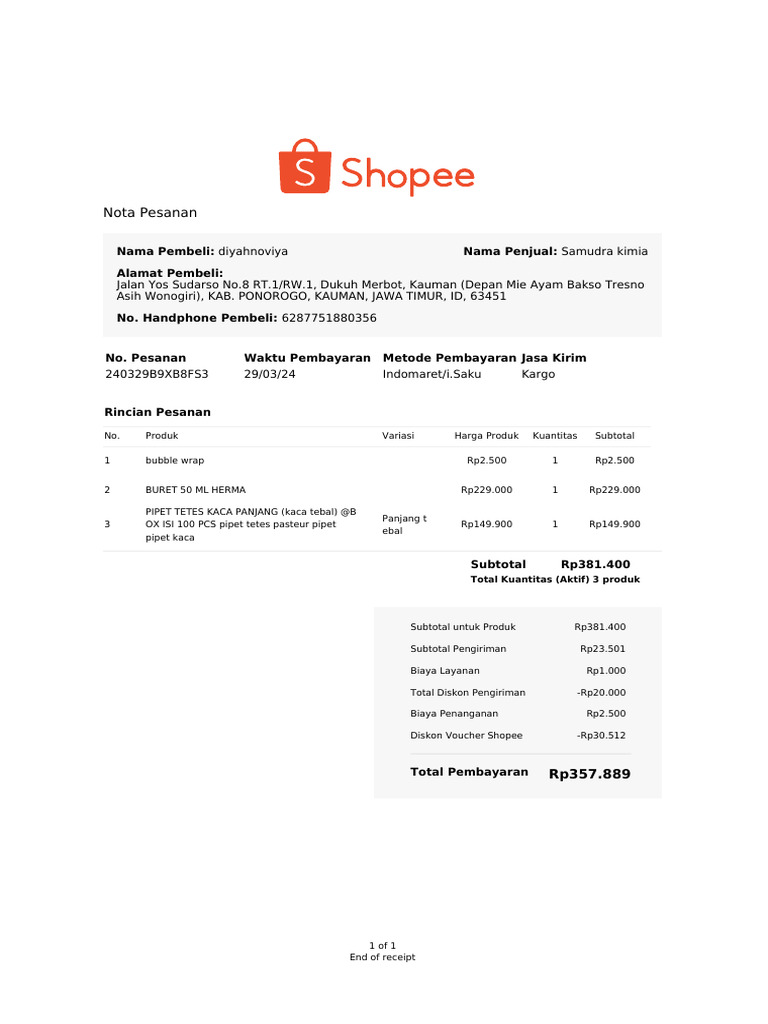 Shopee

Nota Pesanan

Nama Pembeli: diyahnoviya

Nama Penjual: Samudra kimia

Alamat Pembeli:
Jalan Yos Sudarso No.8 RT.1/RW.1, Dukuh Merbot, Kauman (Depan Mie Ayam Bakso Tresno Asih Wonogiri), KAB. PONOROGO, KAUMAN, JAWA TIMUR, ID, 63451

No. Handphone Pembeli: 6287751880356

| No. Pesanan | Waktu Pembayaran | Metode Pembayaran | Jasa Kirim |
|---|---|---|---|
| 240329B9XB8FS3 | 29/03/24 | Indomaret/i.Saku | Kargo |

Rincian Pesanan

| No. | Produk | Variasi | Harga Produk | Kuantitas | Subtotal |
|---|---|---|---|---|---|
| 1 | bubble wrap | | Rp2.500 | 1 | Rp2.500 |
| 2 | BURET 50 ML HERMA | | Rp229.000 | 1 | Rp229.000 |
| 3 | PIPET TETES KACA PANJANG (kaca tebal) @BOX ISI 100 PCS pipet tetes pasteur pipet pipet kaca | Panjang tebal | Rp149.900 | 1 | Rp149.900 |

Subtotal Rp381.400
Total Kuantitas (Aktif) 3 produk

Subtotal untuk Produk Rp381.400
Subtotal Pengiriman Rp23.501
Biaya Layanan Rp1.000
Total Diskon Pengiriman -Rp20.000
Biaya Penanganan Rp2.500
Diskon Voucher Shopee -Rp30.512

Total Pembayaran Rp357.889

1 of 1
End of receipt